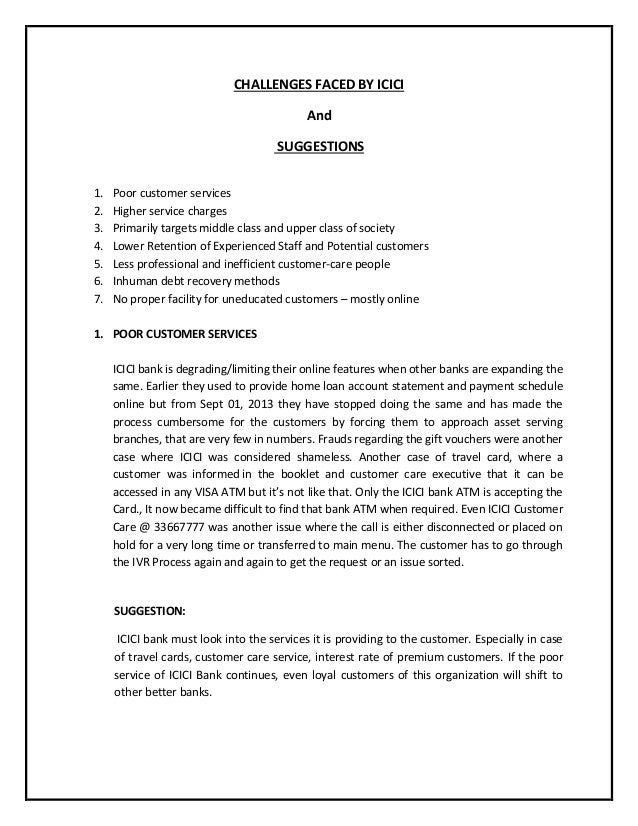 CHALLENGES FACED BY ICICI

And

SUGGESTIONS

1. Poor customer services
2. Higher service charges
3. Primarily targets middle class and upper class of society
4. Lower Retention of Experienced Staff and Potential customers
5. Less professional and inefficient customer-care people
6. Inhuman debt recovery methods
7. No proper facility for uneducated customers – mostly online

1. POOR CUSTOMER SERVICES

ICICI bank is degrading/limiting their online features when other banks are expanding the same. Earlier they used to provide home loan account statement and payment schedule online but from Sept 01, 2013 they have stopped doing the same and has made the process cumbersome for the customers by forcing them to approach asset serving branches, that are very few in numbers. Frauds regarding the gift vouchers were another case where ICICI was considered shameless. Another case of travel card, where a customer was informed in the booklet and customer care executive that it can be accessed in any VISA ATM but it's not like that. Only the ICICI bank ATM is accepting the Card., It now became difficult to find that bank ATM when required. Even ICICI Customer Care @ 33667777 was another issue where the call is either disconnected or placed on hold for a very long time or transferred to main menu. The customer has to go through the IVR Process again and again to get the request or an issue sorted.

SUGGESTION:

ICICI bank must look into the services it is providing to the customer. Especially in case of travel cards, customer care service, interest rate of premium customers. If the poor service of ICICI Bank continues, even loyal customers of this organization will shift to other better banks.